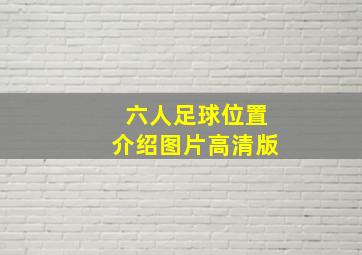 六人足球位置
介绍图片高清版